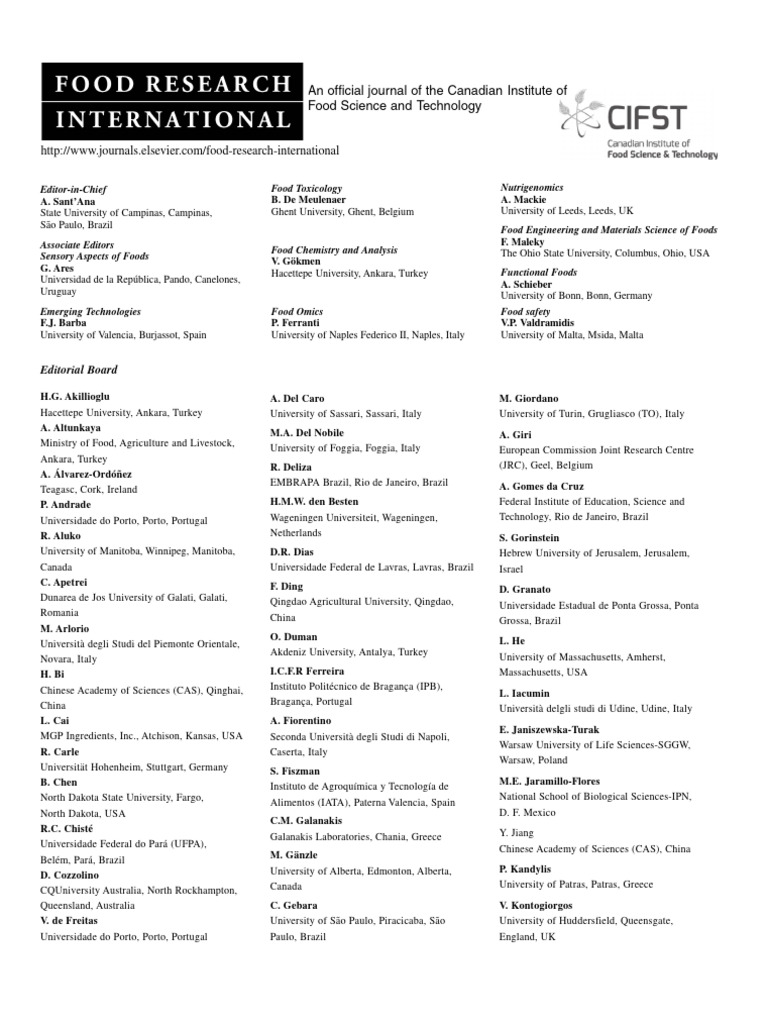 FOOD RESEARCH
INTERNATIONAL

An official journal of the Canadian Institute of Food Science and Technology

CIFST
Canadian Institute of Food Science & Technology

http://www.journals.elsevier.com/food-research-international

Editor-in-Chief
A. Sant'Ana
State University of Campinas, Campinas, São Paulo, Brazil

Associate Editors
Sensory Aspects of Foods
G. Ares
Universidad de la República, Pando, Canelones, Uruguay

Emerging Technologies
F.J. Barba
University of Valencia, Burjassot, Spain

Food Toxicology
B. De Meulenaer
Ghent University, Ghent, Belgium

Food Chemistry and Analysis
V. Gökmen
Hacettepe University, Ankara, Turkey

Food Omics
P. Ferranti
University of Naples Federico II, Naples, Italy

Nutrigenomics
A. Mackie
University of Leeds, Leeds, UK

Food Engineering and Materials Science of Foods
F. Maleky
The Ohio State University, Columbus, Ohio, USA

Functional Foods
A. Schieber
University of Bonn, Bonn, Germany

Food safety
V.P. Valdramidis
University of Malta, Msida, Malta

Editorial Board

H.G. Akillioglu
Hacettepe University, Ankara, Turkey
A. Altunkaya
Ministry of Food, Agriculture and Livestock, Ankara, Turkey
A. Álvarez-Ordóñez
Teagasc, Cork, Ireland
P. Andrade
Universidade do Porto, Porto, Portugal
R. Aluko
University of Manitoba, Winnipeg, Manitoba, Canada
C. Apetrei
Dunarea de Jos University of Galati, Galati, Romania
M. Arlorio
Università degli Studi del Piemonte Orientale, Novara, Italy
H. Bi
Chinese Academy of Sciences (CAS), Qinghai, China
L. Cai
MGP Ingredients, Inc., Atchison, Kansas, USA
R. Carle
Universität Hohenheim, Stuttgart, Germany
B. Chen
North Dakota State University, Fargo, North Dakota, USA
R.C. Chisté
Universidade Federal do Pará (UFPA), Belém, Pará, Brazil
D. Cozzolino
CQUniversity Australia, North Rockhampton, Queensland, Australia
V. de Freitas
Universidade do Porto, Porto, Portugal

A. Del Caro
University of Sassari, Sassari, Italy
M.A. Del Nobile
University of Foggia, Foggia, Italy
R. Deliza
EMBRAPA Brazil, Rio de Janeiro, Brazil
H.M.W. den Besten
Wageningen Universiteit, Wageningen, Netherlands
D.R. Dias
Universidade Federal de Lavras, Lavras, Brazil
F. Ding
Qingdao Agricultural University, Qingdao, China
O. Duman
Akdeniz University, Antalya, Turkey
I.C.F.R Ferreira
Instituto Politécnico de Bragança (IPB), Bragança, Portugal
A. Fiorentino
Seconda Università degli Studi di Napoli, Caserta, Italy
S. Fiszman
Instituto de Agroquímica y Tecnología de Alimentos (IATA), Paterna Valencia, Spain
C.M. Galanakis
Galanakis Laboratories, Chania, Greece
M. Gänzle
University of Alberta, Edmonton, Alberta, Canada
C. Gebara
University of São Paulo, Piracicaba, São Paulo, Brazil

M. Giordano
University of Turin, Grugliasco (TO), Italy
A. Giri
European Commission Joint Research Centre (JRC), Geel, Belgium
A. Gomes da Cruz
Federal Institute of Education, Science and Technology, Rio de Janeiro, Brazil
S. Gorinstein
Hebrew University of Jerusalem, Jerusalem, Israel
D. Granato
Universidade Estadual de Ponta Grossa, Ponta Grossa, Brazil
L. He
University of Massachusetts, Amherst, Massachusetts, USA
L. Iacumin
Università delgli studi di Udine, Udine, Italy
E. Janiszewska-Turak
Warsaw University of Life Sciences-SGGW, Warsaw, Poland
M.E. Jaramillo-Flores
National School of Biological Sciences-IPN, D. F. Mexico
Y. Jiang
Chinese Academy of Sciences (CAS), China
P. Kandylis
University of Patras, Patras, Greece
V. Kontogiorgos
University of Huddersfield, Queensgate, England, UK